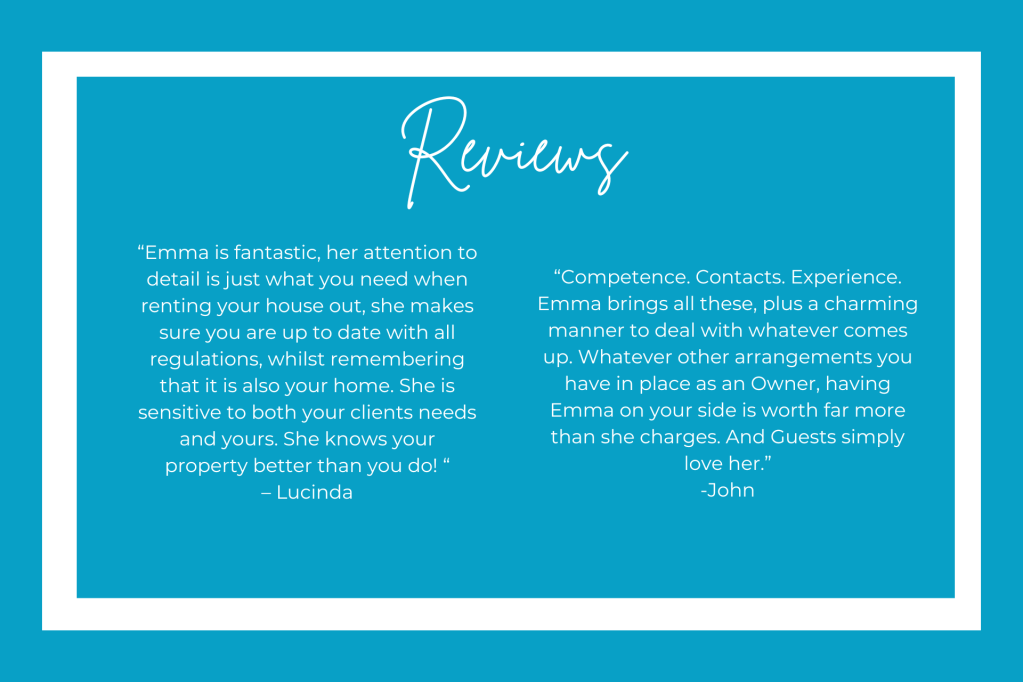 Reviews

“Emma is fantastic, her attention to detail is just what you need when renting your house out, she makes sure you are up to date with all regulations, whilst remembering that it is also your home. She is sensitive to both your clients needs and yours. She knows your property better than you do! “
– Lucinda

“Competence. Contacts. Experience. Emma brings all these, plus a charming manner to deal with whatever comes up. Whatever other arrangements you have in place as an Owner, having Emma on your side is worth far more than she charges. And Guests simply love her.”
-John